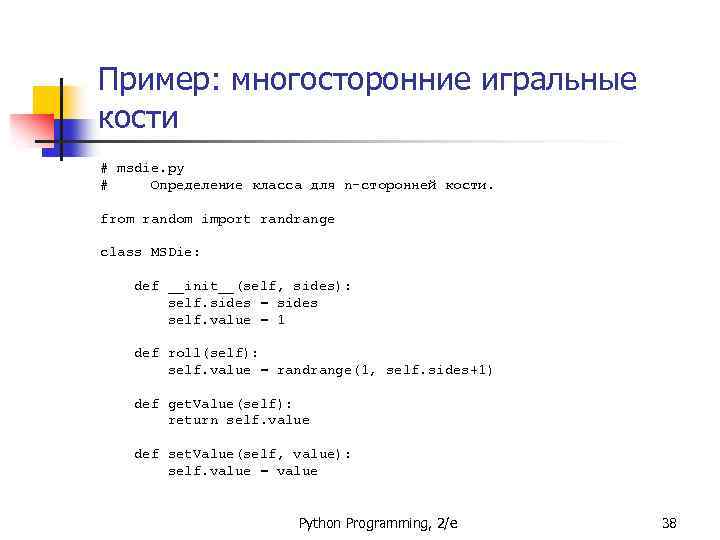 Пример: многосторонние игральные кости

# msdie.py
#     Определение класса для n-сторонней кости.

from random import randrange

class MSDie:

    def __init__(self, sides):
        self.sides = sides
        self.value = 1

    def roll(self):
        self.value = randrange(1, self.sides+1)

    def getValue(self):
        return self.value

    def setValue(self, value):
        self.value = value

Python Programming, 2/e

38